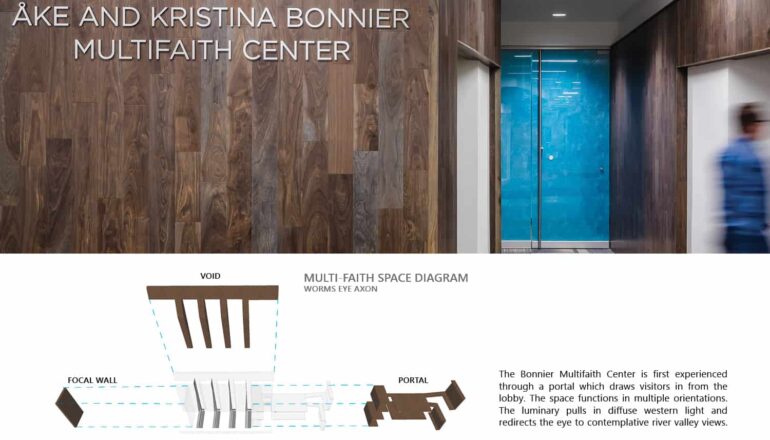 ÅKE AND KRISTINA BONNIER
MULTIFAITH CENTER

VOID

MULTI-FAITH SPACE DIAGRAM
WORMS EYE AXON

FOCAL WALL

PORTAL

The Bonnier Multifaith Center is first experienced through a portal which draws visitors in from the lobby. The space functions in multiple orientations. The luminary pulls in diffuse western light and redirects the eye to contemplative river valley views.